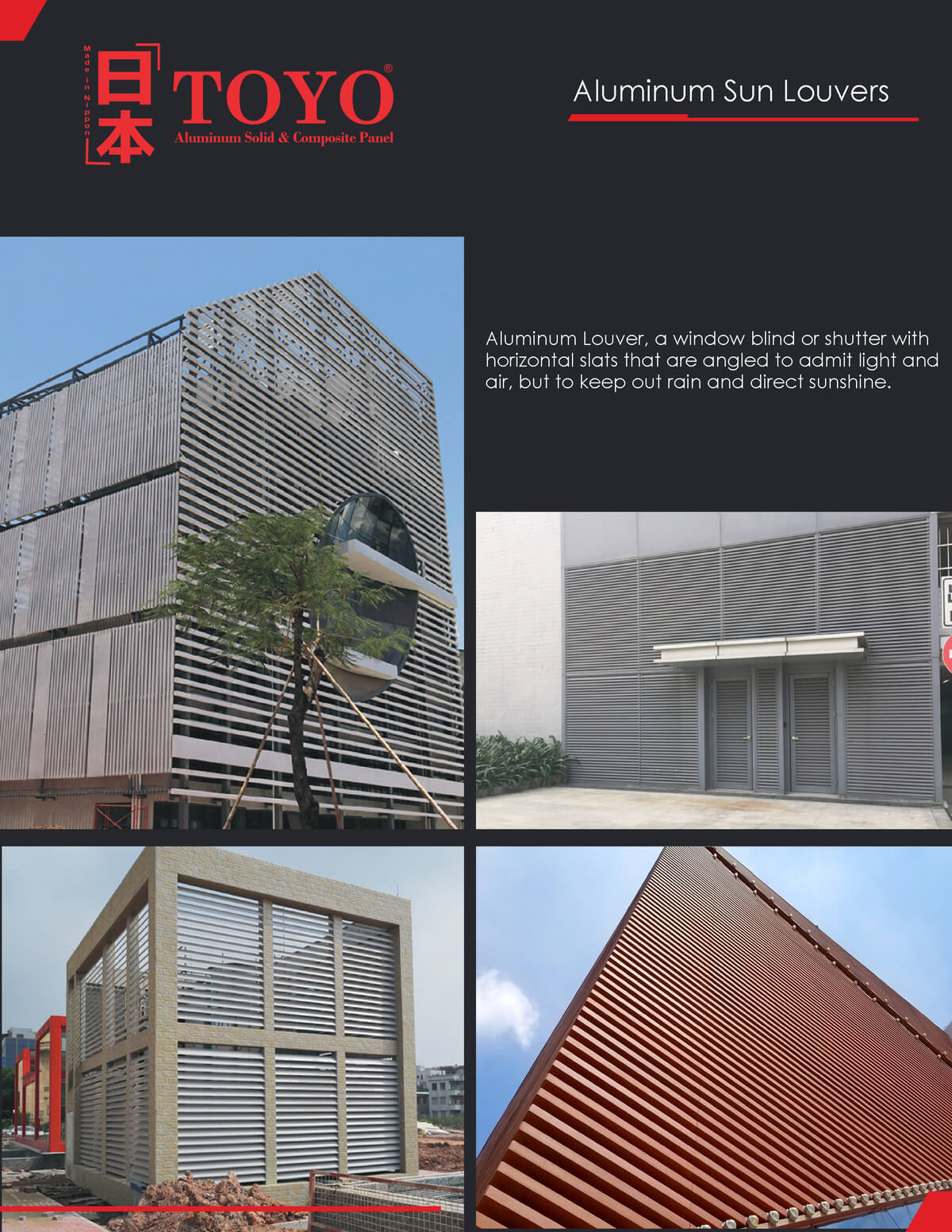 Made in Nippon
日本
TOYO®
Aluminum Solid & Composite Panel

Aluminum Sun Louvers

Aluminum Louver, a window blind or shutter with horizontal slats that are angled to admit light and air, but to keep out rain and direct sunshine.